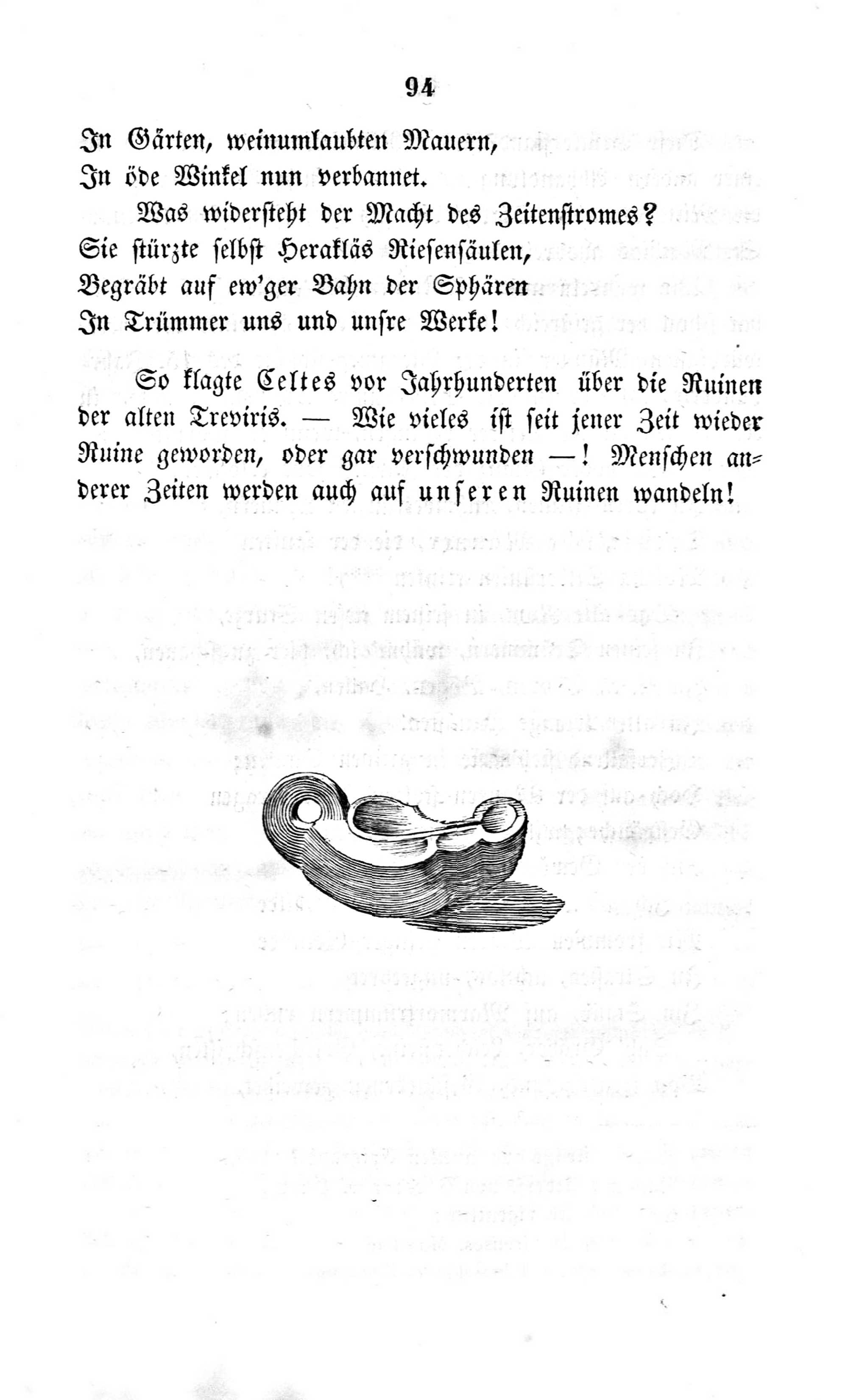 94

In Gärten, weinumlaubten Mauern,
In öde Winkel nun verbannet.

Was widersteht der Macht des Zeitenstromes?
Sie stürzte selbst Herakläs Riesensäulen,
Begräbt auf ew'ger Bahn der Sphären
In Trümmer uns und unsre Werke!

So klagte Celtes vor Jahrhunderten über die Ruinen der alten Treviris. — Wie vieles ist seit jener Zeit wieder Ruine geworden, oder gar verschwunden —! Menschen anderer Zeiten werden auch auf unseren Ruinen wandeln!